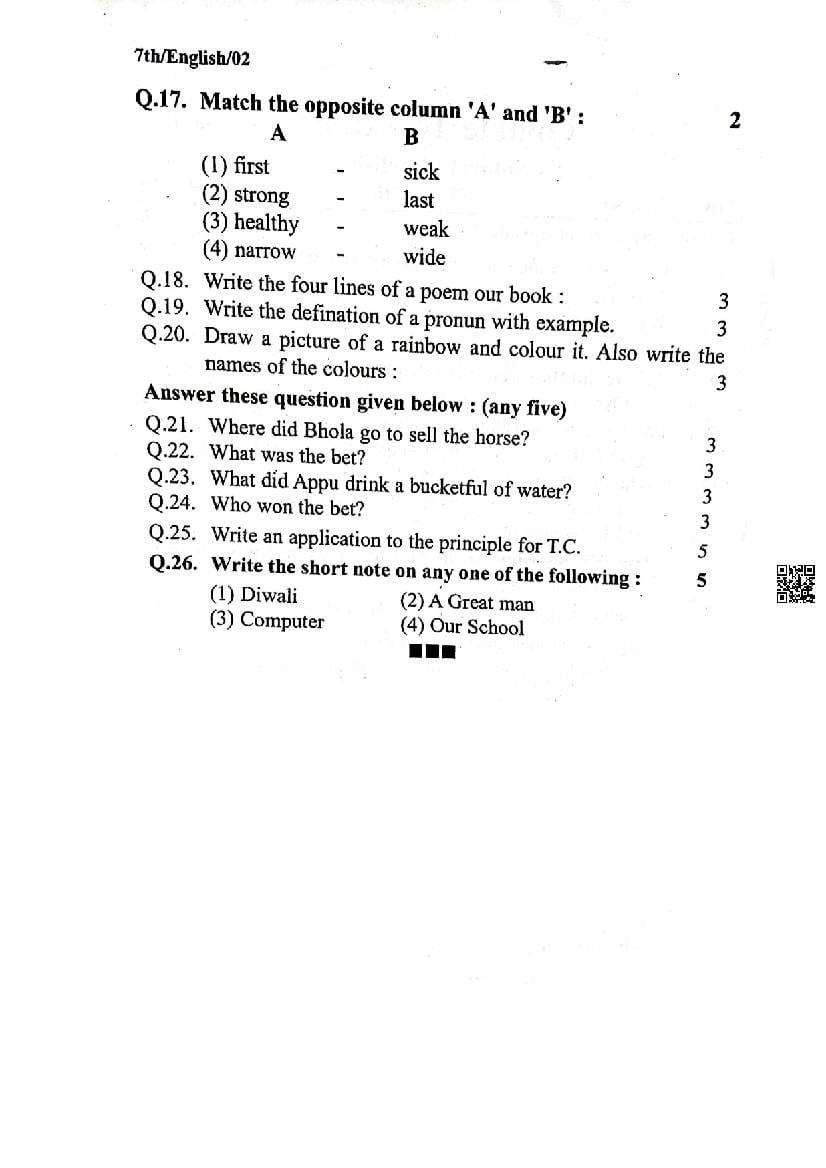 7th/English/02

Q.17. Match the opposite column 'A' and 'B' : 2

| A | | B |
|---|---|---|
| (1) first | - | sick |
| (2) strong | - | last |
| (3) healthy | - | weak |
| (4) narrow | - | wide |

Q.18. Write the four lines of a poem our book : 3
Q.19. Write the defination of a pronun with example. 3
Q.20. Draw a picture of a rainbow and colour it. Also write the names of the colours : 3

Answer these question given below : (any five)
Q.21. Where did Bhola go to sell the horse? 3
Q.22. What was the bet? 3
Q.23. What did Appu drink a bucketful of water? 3
Q.24. Who won the bet? 3
Q.25. Write an application to the principle for T.C. 5
Q.26. Write the short note on any one of the following : 5
(1) Diwali
(2) A Great man
(3) Computer
(4) Our School